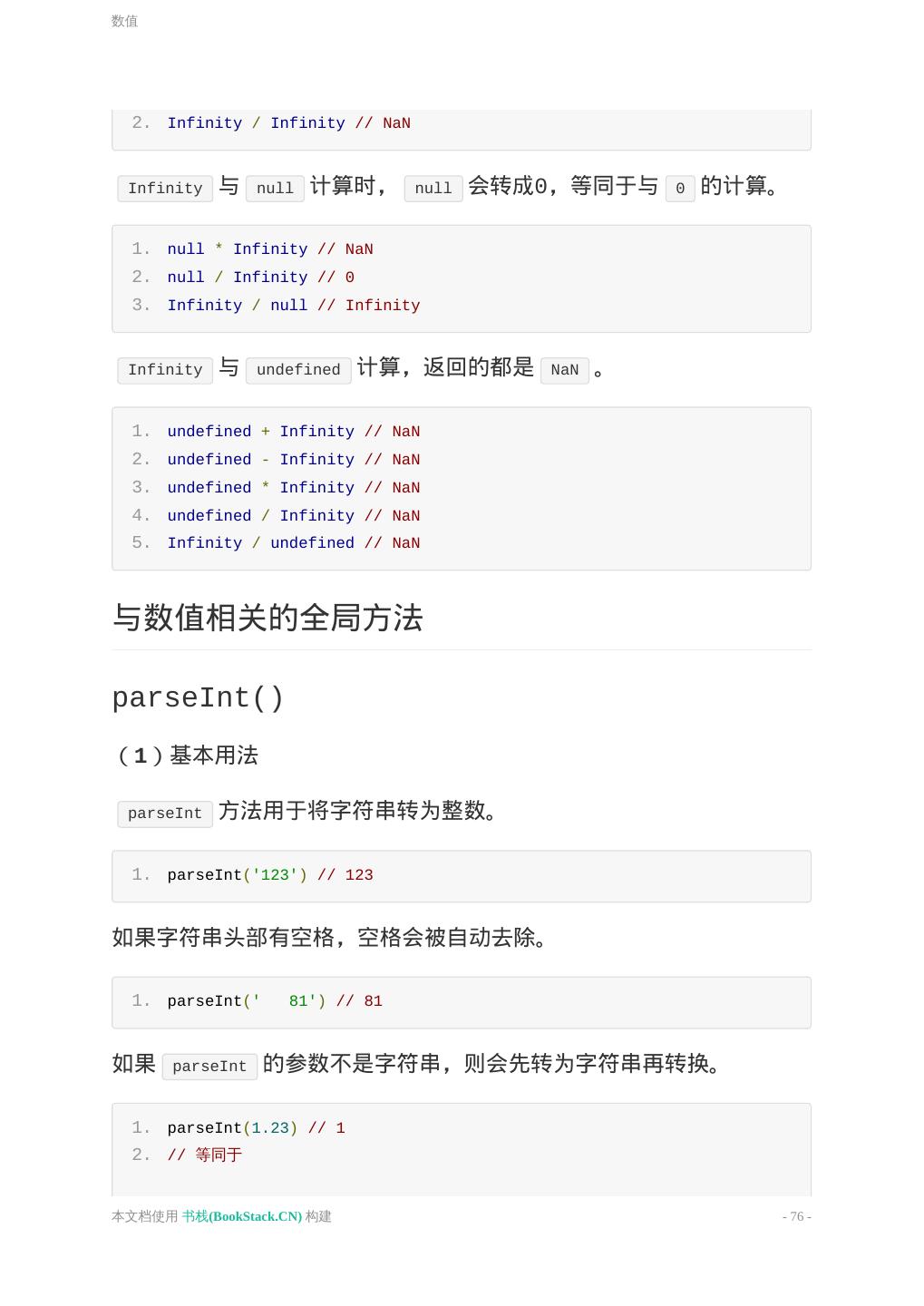 数值

2. Infinity / Infinity // NaN

Infinity 与 null 计算时， null 会转成0，等同于与 0 的计算。

1. null * Infinity // NaN
2. null / Infinity // 0
3. Infinity / null // Infinity

Infinity 与 undefined 计算，返回的都是 NaN 。

1. undefined + Infinity // NaN
2. undefined - Infinity // NaN
3. undefined * Infinity // NaN
4. undefined / Infinity // NaN
5. Infinity / undefined // NaN

与数值相关的全局方法

parseInt()

（1）基本用法

parseInt 方法用于将字符串转为整数。

1. parseInt('123') // 123

如果字符串头部有空格，空格会被自动去除。

1. parseInt('   81') // 81

如果 parseInt 的参数不是字符串，则会先转为字符串再转换。

1. parseInt(1.23) // 1
2. // 等同于

本文档使用 书栈(BookStack.CN) 构建

- 76 -